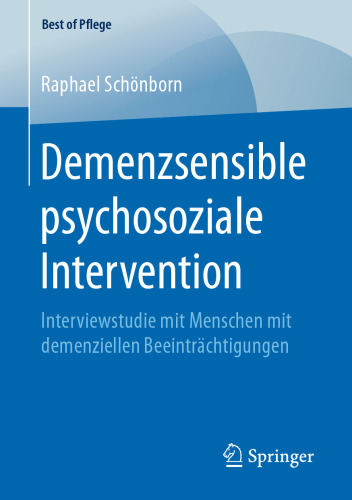 Best of Pflege

Raphael Schönborn

Demenzsensible psychosoziale Intervention

Interviewstudie mit Menschen mit demenziellen Beeinträchtigungen

Springer